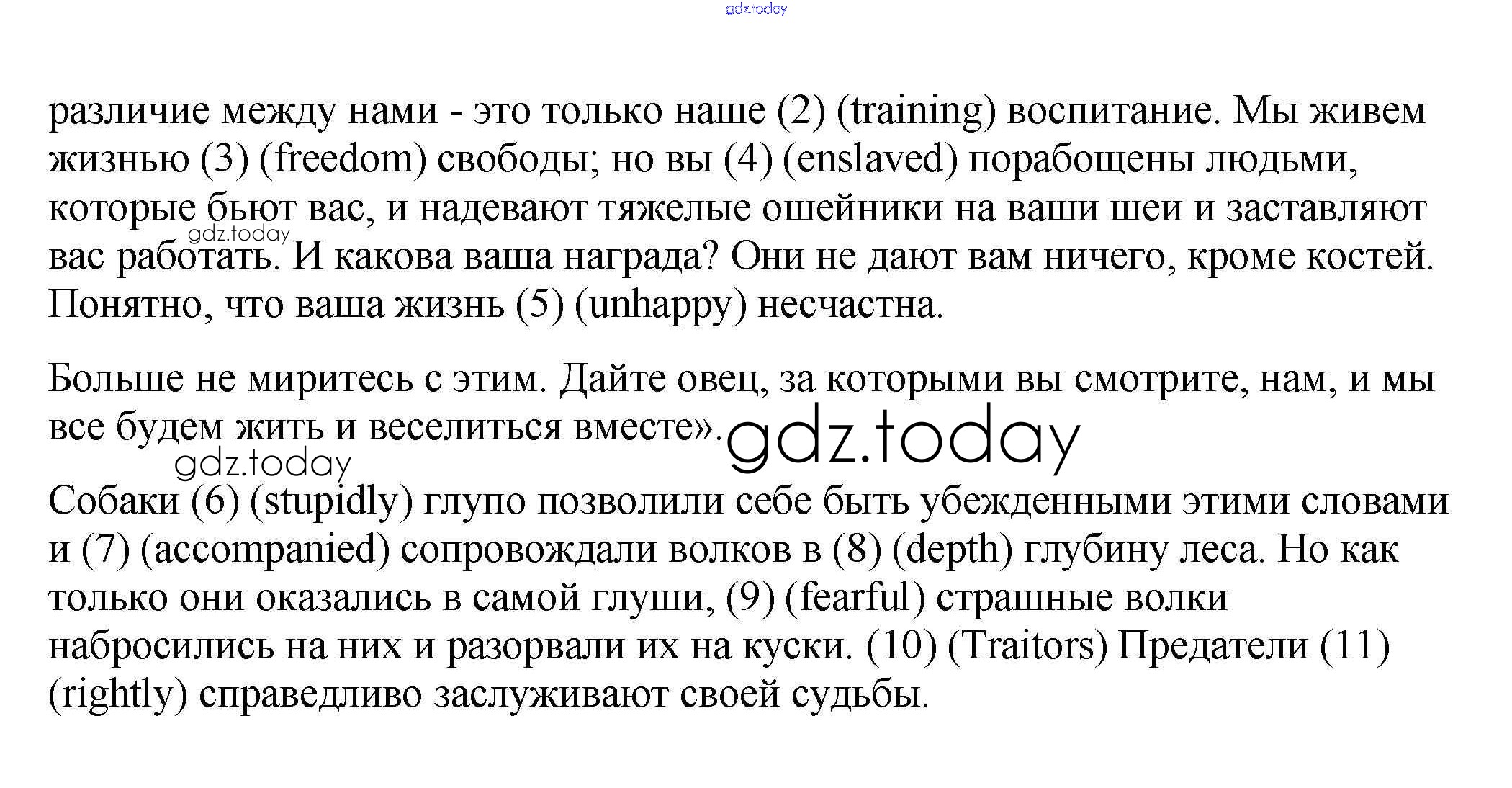 gdz.today

различие между нами - это только наше (2) (training) воспитание. Мы живем жизнью (3) (freedom) свободы; но вы (4) (enslaved) порабощены людьми, которые бьют вас, и надевают тяжелые ошейники на ваши шеи и заставляют вас работать. И какова ваша награда? Они не дают вам ничего, кроме костей. Понятно, что ваша жизнь (5) (unhappy) несчастна.

gdz.today

Больше не миритесь с этим. Дайте овец, за которыми вы смотрите, нам, и мы все будем жить и веселиться вместе». gdz.today

gdz.today

Собаки (6) (stupidly) глупо позволили себе быть убежденными этими словами и (7) (accompanied) сопровождали волков в (8) (depth) глубину леса. Но как только они оказались в самой глуши, (9) (fearful) страшные волки набросились на них и разорвали их на куски. (10) (Traitors) Предатели (11) (rightly) справедливо заслуживают своей судьбы.